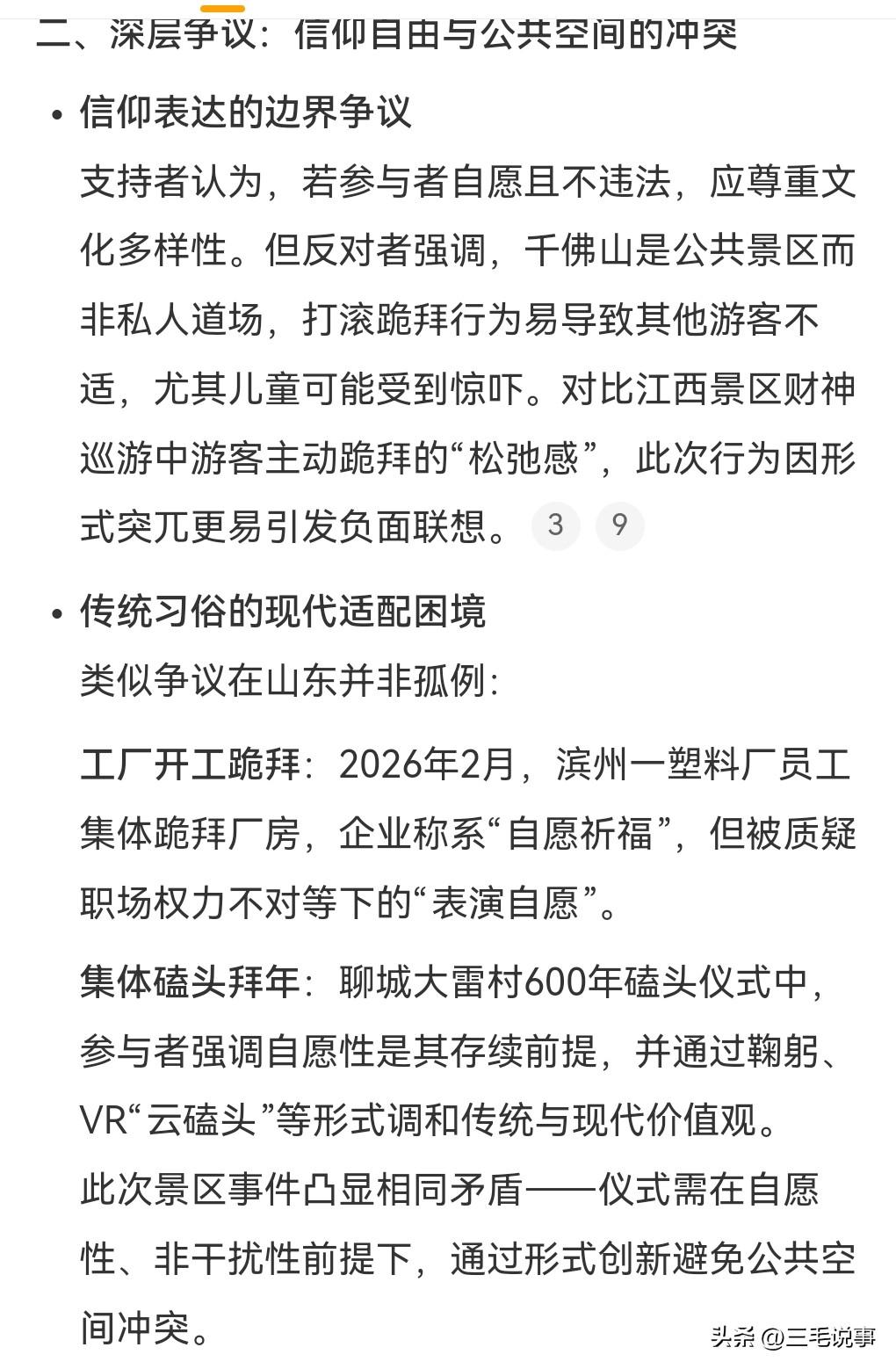 二、深层争议：信仰自由与公共空间的冲突

• 信仰表达的边界争议
支持者认为，若参与者自愿且不违法，应尊重文化多样性。但反对者强调，千佛山是公共景区而非私人道场，打滚跪拜行为易导致其他游客不适，尤其儿童可能受到惊吓。对比江西景区财神巡游中游客主动跪拜的“松弛感”，此次行为因形式突兀更易引发负面联想。 3 9

• 传统习俗的现代适配困境
类似争议在山东并非孤例：

工厂开工跪拜：2026年2月，滨州一塑料厂员工集体跪拜厂房，企业称系“自愿祈福”，但被质疑职场权力不对等下的“表演自愿”。

集体磕头拜年：聊城大雷村600年磕头仪式中，参与者强调自愿性是其存续前提，并通过鞠躬、VR“云磕头”等形式调和传统与现代价值观。

此次景区事件凸显相同矛盾——仪式需在自愿性、非干扰性前提下，通过形式创新避免公共空间冲突。

头条 @三毛说事